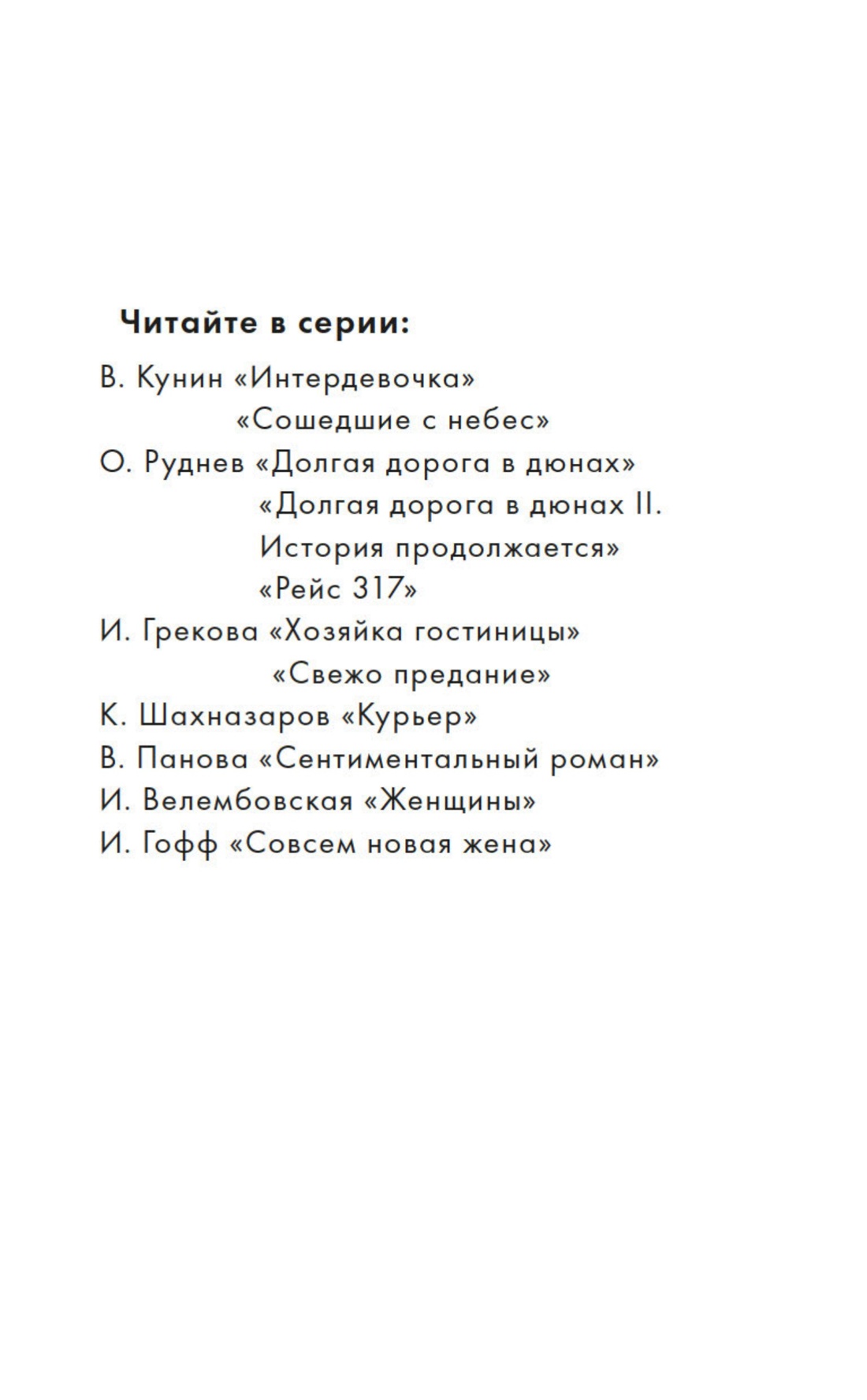 Читайте в серии:

В. Кунин «Интердевочка»
«Сошедшие с небес»
О. Руднев «Долгая дорога в дюнах»
«Долгая дорога в дюнах II. История продолжается»
«Рейс 317»
И. Грекова «Хозяйка гостиницы»
«Свежо предание»
К. Шахназаров «Курьер»
В. Панова «Сентиментальный роман»
И. Велембовская «Женщины»
И. Гофф «Совсем новая жена»